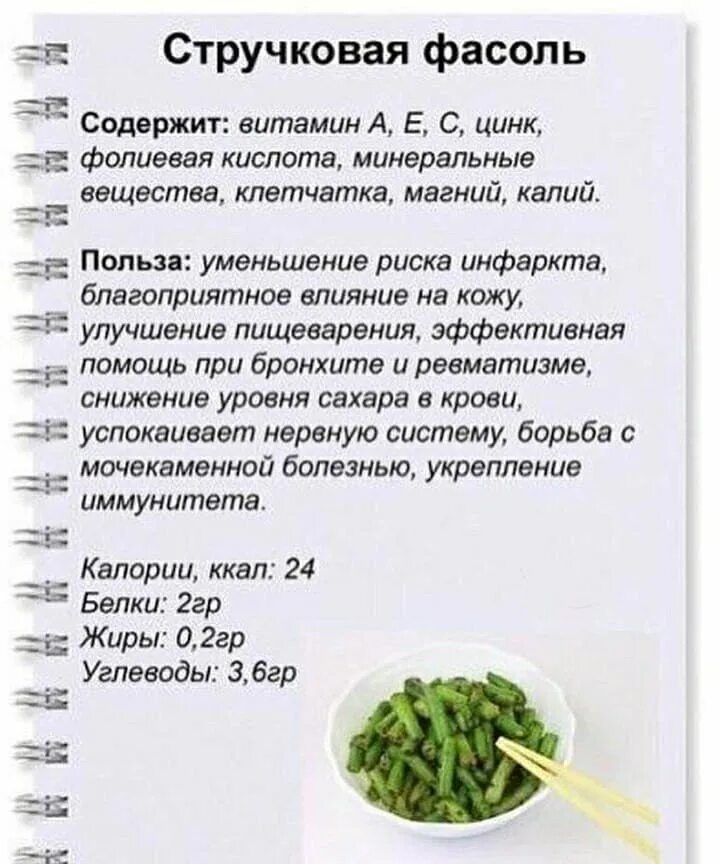 Стручковая фасоль

Содержит: витамин А, Е, С, цинк, фолиевая кислота, минеральные вещества, клетчатка, магний, калий.

Польза: уменьшение риска инфаркта, благоприятное влияние на кожу, улучшение пищеварения, эффективная помощь при бронхите и ревматизме, снижение уровня сахара в крови, успокаивает нервную систему, борьба с мочекаменной болезнью, укрепление иммунитета.

Калории, ккал: 24
Белки: 2гр
Жиры: 0,2гр
Углеводы: 3,6гр